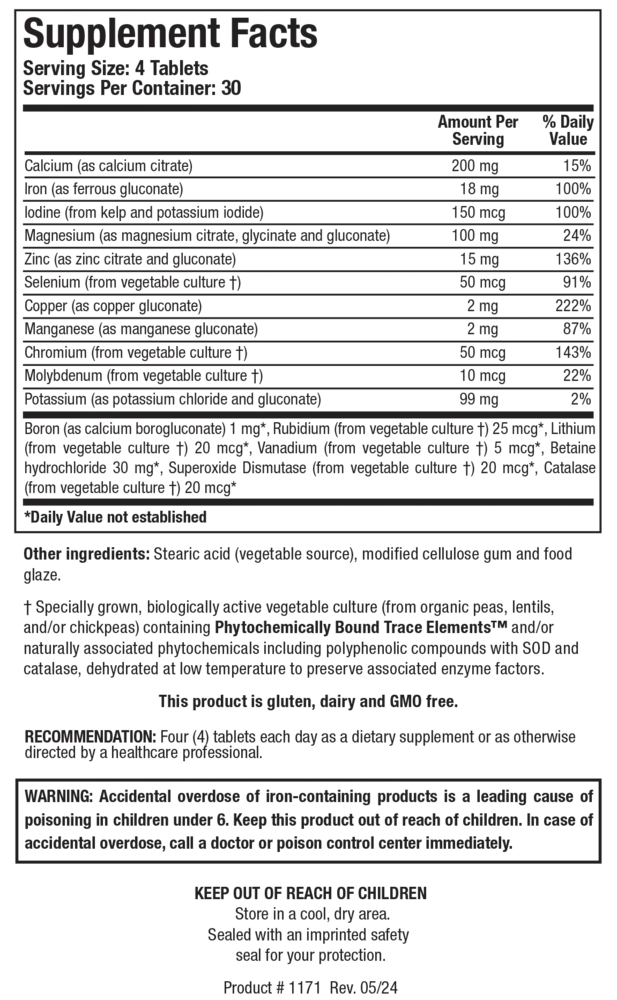 Supplement Facts
Serving Size: 4 Tablets
Servings Per Container: 30

| | Amount Per Serving | % Daily Value |
|---|---|---|
| Calcium (as calcium citrate) | 200 mg | 15% |
| Iron (as ferrous gluconate) | 18 mg | 100% |
| Iodine (from kelp and potassium iodide) | 150 mcg | 100% |
| Magnesium (as magnesium citrate, glycinate and gluconate) | 100 mg | 24% |
| Zinc (as zinc citrate and gluconate) | 15 mg | 136% |
| Selenium (from vegetable culture †) | 50 mcg | 91% |
| Copper (as copper gluconate) | 2 mg | 222% |
| Manganese (as manganese gluconate) | 2 mg | 87% |
| Chromium (from vegetable culture †) | 50 mcg | 143% |
| Molybdenum (from vegetable culture †) | 10 mcg | 22% |
| Potassium (as potassium chloride and gluconate) | 99 mg | 2% |

Boron (as calcium borogluconate) 1 mg*, Rubidium (from vegetable culture †) 25 mcg*, Lithium (from vegetable culture †) 20 mcg*, Vanadium (from vegetable culture †) 5 mcg*, Betaine hydrochloride 30 mg*, Superoxide Dismutase (from vegetable culture †) 20 mcg*, Catalase (from vegetable culture †) 20 mcg*

*Daily Value not established

Other ingredients: Stearic acid (vegetable source), modified cellulose gum and food glaze.

† Specially grown, biologically active vegetable culture (from organic peas, lentils, and/or chickpeas) containing Phytochemically Bound Trace Elements™ and/or naturally associated phytochemicals including polyphenolic compounds with SOD and catalase, dehydrated at low temperature to preserve associated enzyme factors.

This product is gluten, dairy and GMO free.

RECOMMENDATION: Four (4) tablets each day as a dietary supplement or as otherwise directed by a healthcare professional.

WARNING: Accidental overdose of iron-containing products is a leading cause of poisoning in children under 6. Keep this product out of reach of children. In case of accidental overdose, call a doctor or poison control center immediately.

KEEP OUT OF REACH OF CHILDREN
Store in a cool, dry area.
Sealed with an imprinted safety seal for your protection.

Product # 1171 Rev. 05/24